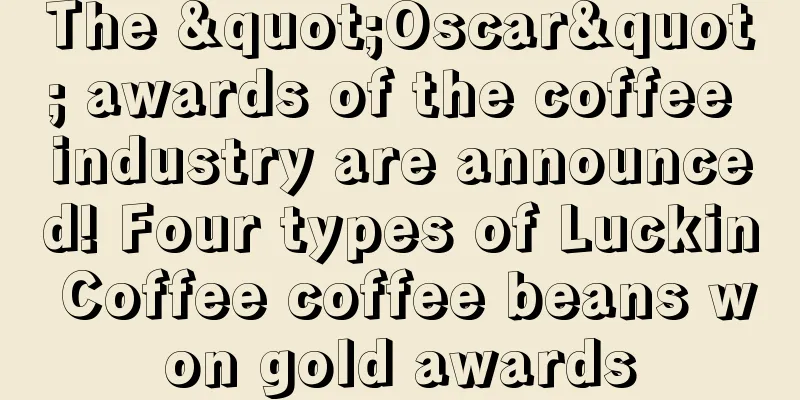 The &quot;Oscar&quot; awards of the coffee industry are announced! Four types of Luckin Coffee coffee beans won gold awards